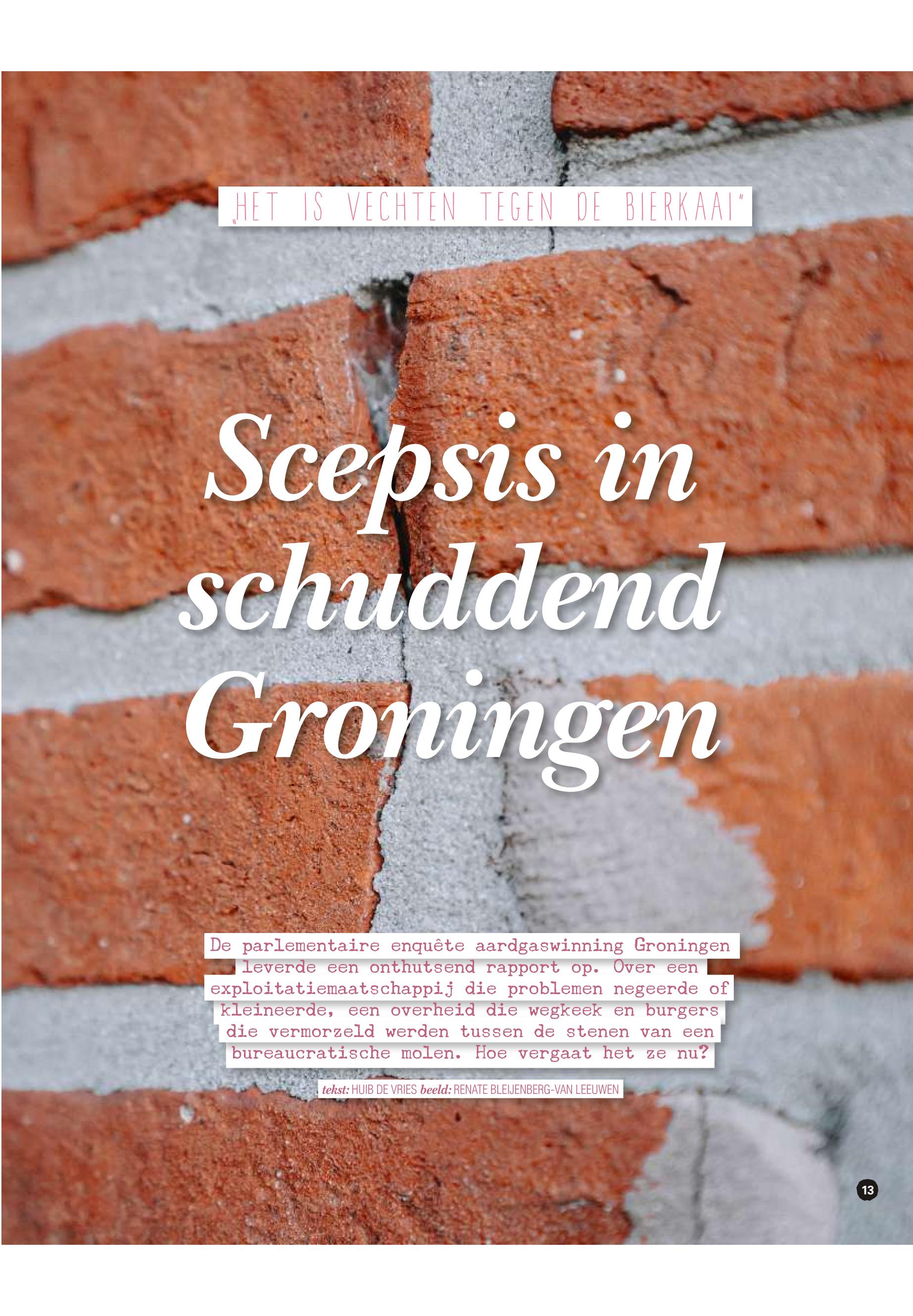 „HET IS VECHTEN TEGEN DE BIERKAAI"

Scepsis in schuddend Groningen

De parlementaire enquête aardgaswinning Groningen leverde een onthutsend rapport op. Over een exploitatiemaatschappij die problemen negeerde of kleineerde, een overheid die wegkeek en burgers die vermorzeld werden tussen de stenen van een bureaucratische molen. Hoe vergaat het ze nu?

tekst: HUIB DE VRIES beeld: RENATE BLEIJENBERG-VAN LEEUWEN

13